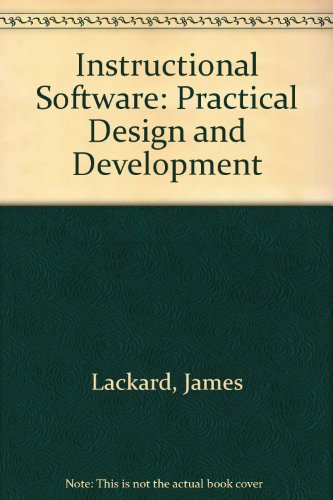 Instructional Software: Practical Design and Development

Lackard, James

Note: This is not the actual book cover